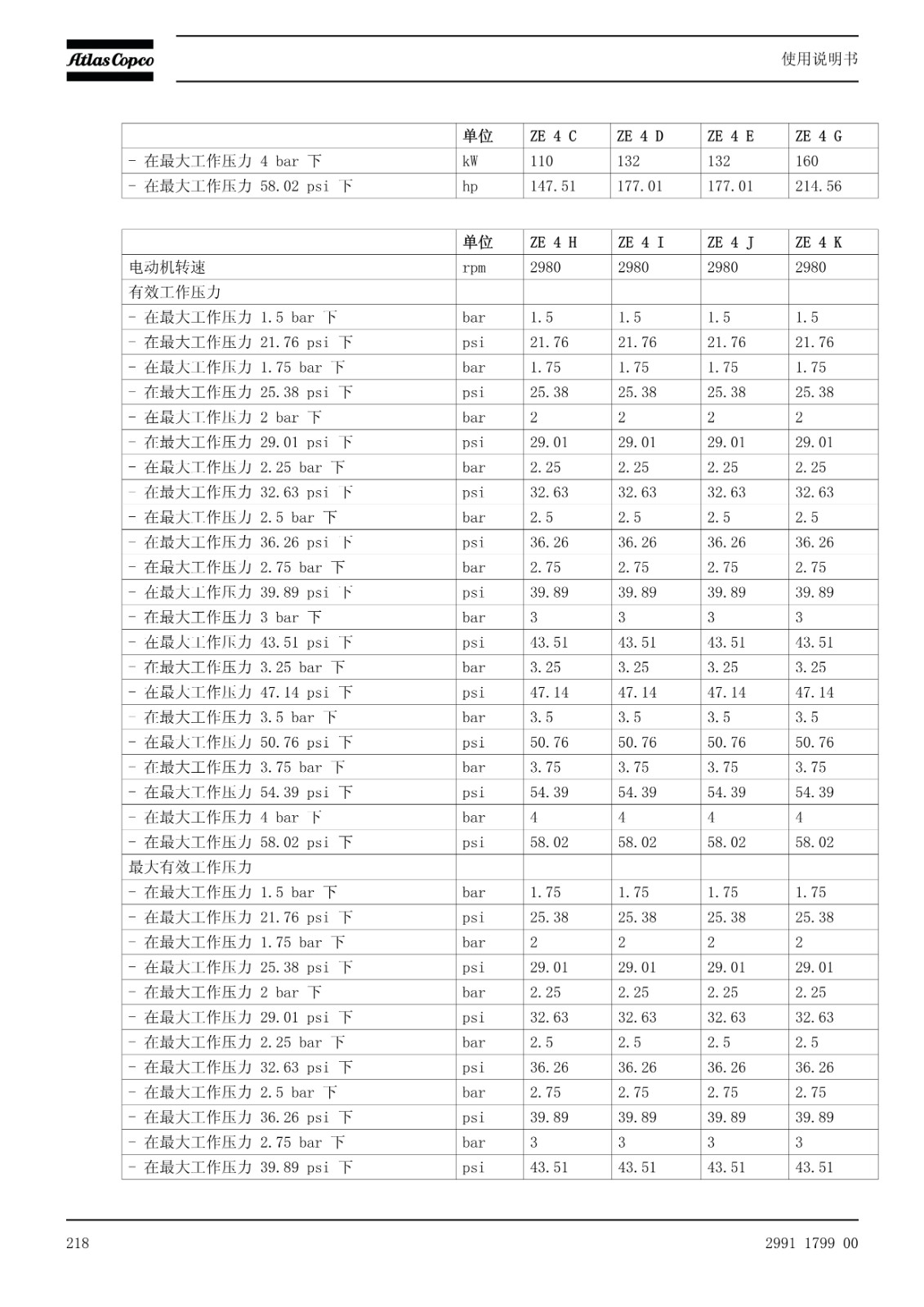 Atlas Copco

使用说明书

| | 单位 | ZE 4 C | ZE 4 D | ZE 4 E | ZE 4 G |
|---|---|---|---|---|---|
| - 在最大工作压力 4 bar 下 | kW | 110 | 132 | 132 | 160 |
| - 在最大工作压力 58.02 psi 下 | hp | 147.51 | 177.01 | 177.01 | 214.56 |

| | 单位 | ZE 4 H | ZE 4 I | ZE 4 J | ZE 4 K |
|---|---|---|---|---|---|
| 电动机转速 | rpm | 2980 | 2980 | 2980 | 2980 |
| 有效工作压力 | | | | | |
| - 在最大工作压力 1.5 bar 下 | bar | 1.5 | 1.5 | 1.5 | 1.5 |
| - 在最大工作压力 21.76 psi 下 | psi | 21.76 | 21.76 | 21.76 | 21.76 |
| - 在最大工作压力 1.75 bar 下 | bar | 1.75 | 1.75 | 1.75 | 1.75 |
| - 在最大工作压力 25.38 psi 下 | psi | 25.38 | 25.38 | 25.38 | 25.38 |
| - 在最大工作压力 2 bar 下 | bar | 2 | 2 | 2 | 2 |
| - 在最大工作压力 29.01 psi 下 | psi | 29.01 | 29.01 | 29.01 | 29.01 |
| - 在最大工作压力 2.25 bar 下 | bar | 2.25 | 2.25 | 2.25 | 2.25 |
| - 在最大工作压力 32.63 psi 下 | psi | 32.63 | 32.63 | 32.63 | 32.63 |
| - 在最大工作压力 2.5 bar 下 | bar | 2.5 | 2.5 | 2.5 | 2.5 |
| - 在最大工作压力 36.26 psi 下 | psi | 36.26 | 36.26 | 36.26 | 36.26 |
| - 在最大工作压力 2.75 bar 下 | bar | 2.75 | 2.75 | 2.75 | 2.75 |
| - 在最大工作压力 39.89 psi 下 | psi | 39.89 | 39.89 | 39.89 | 39.89 |
| - 在最大工作压力 3 bar 下 | bar | 3 | 3 | 3 | 3 |
| - 在最大工作压力 43.51 psi 下 | psi | 43.51 | 43.51 | 43.51 | 43.51 |
| - 在最大工作压力 3.25 bar 下 | bar | 3.25 | 3.25 | 3.25 | 3.25 |
| - 在最大工作压力 47.14 psi 下 | psi | 47.14 | 47.14 | 47.14 | 47.14 |
| - 在最大工作压力 3.5 bar 下 | bar | 3.5 | 3.5 | 3.5 | 3.5 |
| - 在最大工作压力 50.76 psi 下 | psi | 50.76 | 50.76 | 50.76 | 50.76 |
| - 在最大工作压力 3.75 bar 下 | bar | 3.75 | 3.75 | 3.75 | 3.75 |
| - 在最大工作压力 54.39 psi 下 | psi | 54.39 | 54.39 | 54.39 | 54.39 |
| - 在最大工作压力 4 bar 下 | bar | 4 | 4 | 4 | 4 |
| - 在最大工作压力 58.02 psi 下 | psi | 58.02 | 58.02 | 58.02 | 58.02 |
| 最大有效工作压力 | | | | | |
| - 在最大工作压力 1.5 bar 下 | bar | 1.75 | 1.75 | 1.75 | 1.75 |
| - 在最大工作压力 21.76 psi 下 | psi | 25.38 | 25.38 | 25.38 | 25.38 |
| - 在最大工作压力 1.75 bar 下 | bar | 2 | 2 | 2 | 2 |
| - 在最大工作压力 25.38 psi 下 | psi | 29.01 | 29.01 | 29.01 | 29.01 |
| - 在最大工作压力 2 bar 下 | bar | 2.25 | 2.25 | 2.25 | 2.25 |
| - 在最大工作压力 29.01 psi 下 | psi | 32.63 | 32.63 | 32.63 | 32.63 |
| - 在最大工作压力 2.25 bar 下 | bar | 2.5 | 2.5 | 2.5 | 2.5 |
| - 在最大工作压力 32.63 psi 下 | psi | 36.26 | 36.26 | 36.26 | 36.26 |
| - 在最大工作压力 2.5 bar 下 | bar | 2.75 | 2.75 | 2.75 | 2.75 |
| - 在最大工作压力 36.26 psi 下 | psi | 39.89 | 39.89 | 39.89 | 39.89 |
| - 在最大工作压力 2.75 bar 下 | bar | 3 | 3 | 3 | 3 |
| - 在最大工作压力 39.89 psi 下 | psi | 43.51 | 43.51 | 43.51 | 43.51 |

218

2991 1799 00